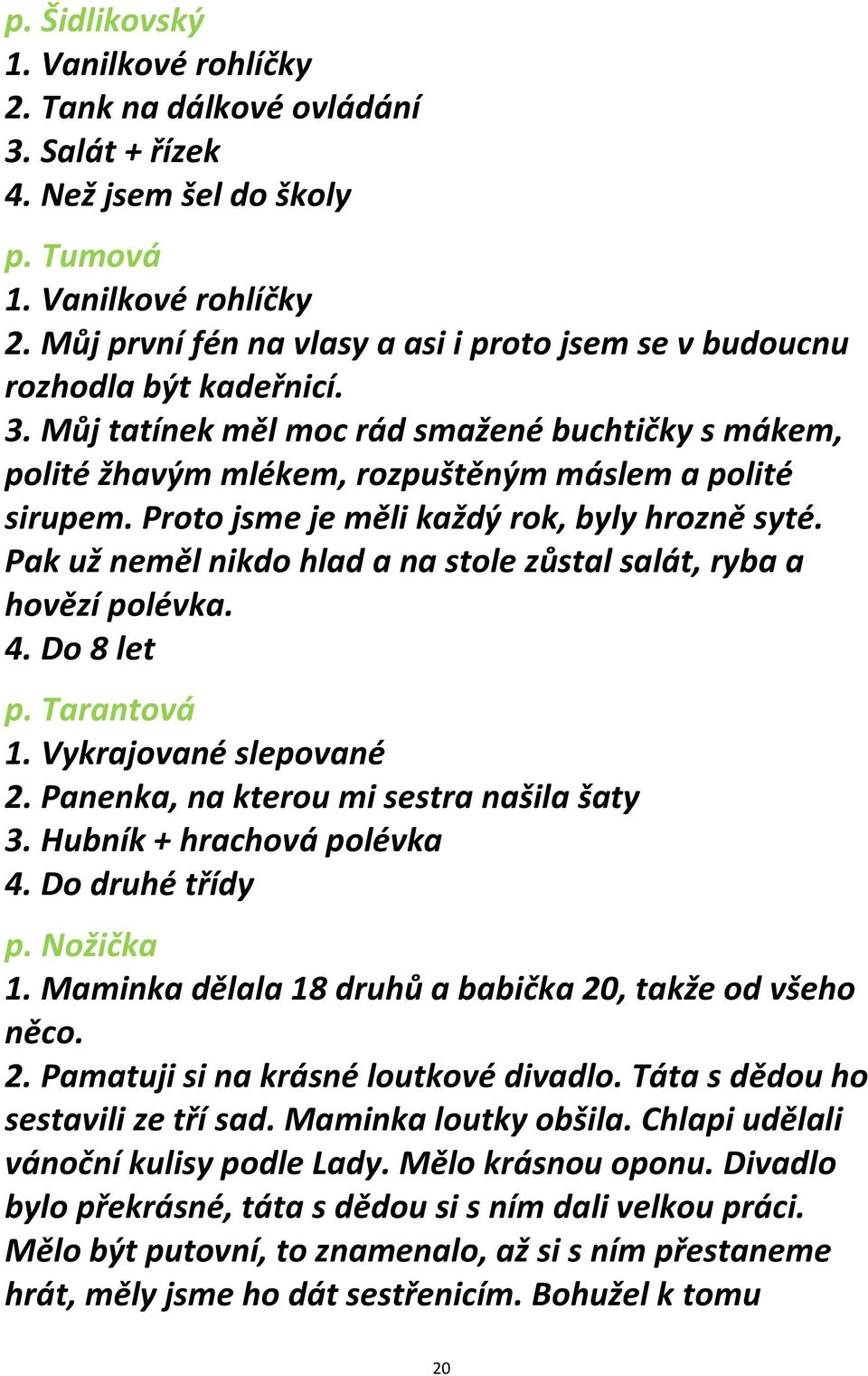 p. Šidlikovský
1. Vanilkové rohlíčky
2. Tank na dálkové ovládání
3. Salát + řízek
4. Než jsem šel do školy

p. Tumová
1. Vanilkové rohlíčky
2. Můj první fén na vlasy a asi i proto jsem se v budoucnu rozhodla být kadeřnicí.
3. Můj tatínek měl moc rád smažené buchtičky s mákem, polité žhavým mlékem, rozpuštěným máslem a polité sirupem. Proto jsme je měli každý rok, byly hrozně syté. Pak už neměl nikdo hlad a na stole zůstal salát, ryba a hovězí polévka.
4. Do 8 let

p. Tarantová
1. Vykrajované slepované
2. Panenka, na kterou mi sestra našila šaty
3. Hubník + hrachová polévka
4. Do druhé třídy

p. Nožička
1. Maminka dělala 18 druhů a babička 20, takže od všeho něco.
2. Pamatuji si na krásné loutkové divadlo. Táta s dědou ho sestavili ze tří sad. Maminka loutky obšila. Chlapi udělali vánoční kulisy podle Lady. Mělo krásnou oponu. Divadlo bylo překrásné, táta s dědou si s ním dali velkou práci. Mělo být putovní, to znamenalo, až si s ním přestaneme hrát, měly jsme ho dát sestřenicím. Bohužel k tomu

20